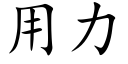 用力